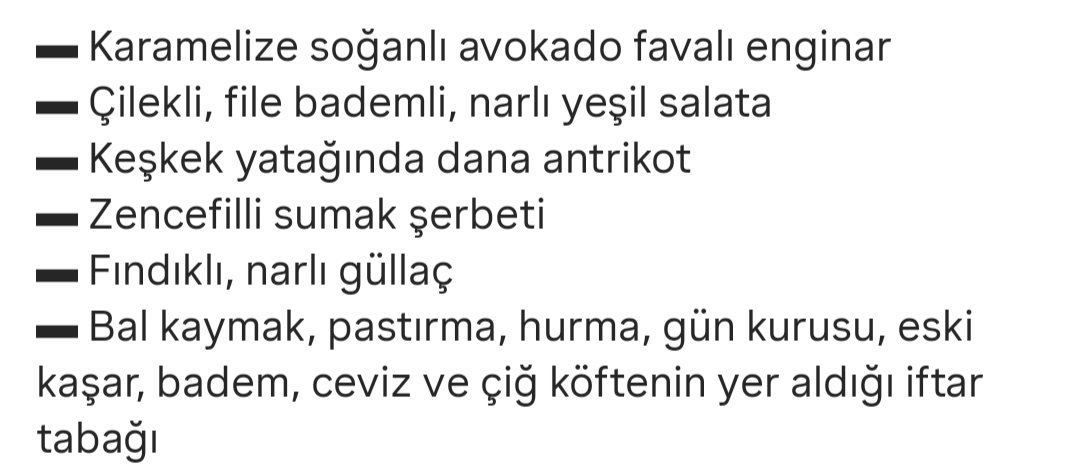 ▬ Karamelize soğanlı avokado favalı enginar
▬ Çilekli, file bademli, narlı yeşil salata
▬ Keşkek yatağında dana antrikot
▬ Zencefilli sumak şerbeti
▬ Fındıklı, narlı güllaç
▬ Bal kaymak, pastırma, hurma, gün kurusu, eski kaşar, badem, ceviz ve çiğ köftenin yer aldığı iftar tabağı